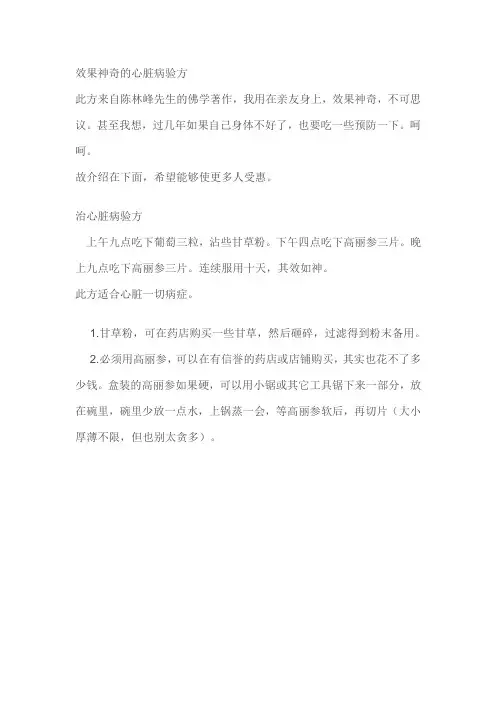 效果神奇的心脏病验方

此方来自陈林峰先生的佛学著作，我用在亲友身上，效果神奇，不可思议。甚至我想，过几年如果自己身体不好了，也要吃一些预防一下。呵呵。

故介绍在下面，希望能够使更多人受惠。

治心脏病验方

上午九点吃下葡萄三粒，沾些甘草粉。下午四点吃下高丽参三片。晚上九点吃下高丽参三片。连续服用十天，其效如神。

此方适合心脏一切病症。

1.甘草粉，可在药店购买一些甘草，然后砸碎，过滤得到粉末备用。

2.必须用高丽参，可以在有信誉的药店或店铺购买，其实也花不了多少钱。盒装的高丽参如果硬，可以用小锯或其它工具锯下来一部分，放在碗里，碗里少放一点水，上锅蒸一会，等高丽参软后，再切片（大小厚薄不限，但也别太贪多）。